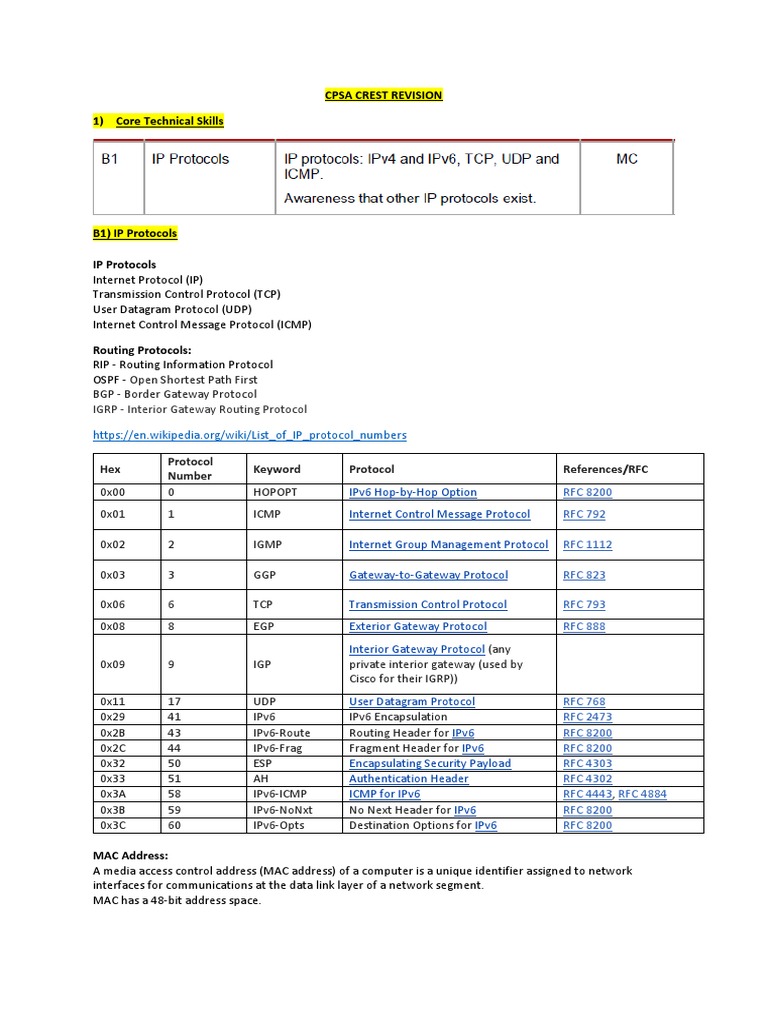 CPSA CREST REVISION

1) Core Technical Skills

| B1 | IP Protocols | IP protocols: IPv4 and IPv6, TCP, UDP and ICMP. Awareness that other IP protocols exist. | MC |
|---|---|---|---|

B1) IP Protocols

IP Protocols
Internet Protocol (IP)
Transmission Control Protocol (TCP)
User Datagram Protocol (UDP)
Internet Control Message Protocol (ICMP)

Routing Protocols:
RIP - Routing Information Protocol
OSPF - Open Shortest Path First
BGP - Border Gateway Protocol
IGRP - Interior Gateway Routing Protocol

https://en.wikipedia.org/wiki/List_of_IP_protocol_numbers

| Hex | Protocol Number | Keyword | Protocol | References/RFC |
|---|---|---|---|---|
| 0x00 | 0 | HOPOPT | IPv6 Hop-by-Hop Option | RFC 8200 |
| 0x01 | 1 | ICMP | Internet Control Message Protocol | RFC 792 |
| 0x02 | 2 | IGMP | Internet Group Management Protocol | RFC 1112 |
| 0x03 | 3 | GGP | Gateway-to-Gateway Protocol | RFC 823 |
| 0x06 | 6 | TCP | Transmission Control Protocol | RFC 793 |
| 0x08 | 8 | EGP | Exterior Gateway Protocol | RFC 888 |
| 0x09 | 9 | IGP | Interior Gateway Protocol (any private interior gateway (used by Cisco for their IGRP)) | |
| 0x11 | 17 | UDP | User Datagram Protocol | RFC 768 |
| 0x29 | 41 | IPv6 | IPv6 Encapsulation | RFC 2473 |
| 0x2B | 43 | IPv6-Route | Routing Header for IPv6 | RFC 8200 |
| 0x2C | 44 | IPv6-Frag | Fragment Header for IPv6 | RFC 8200 |
| 0x32 | 50 | ESP | Encapsulating Security Payload | RFC 4303 |
| 0x33 | 51 | AH | Authentication Header | RFC 4302 |
| 0x3A | 58 | IPv6-ICMP | ICMP for IPv6 | RFC 4443, RFC 4884 |
| 0x3B | 59 | IPv6-NoNxt | No Next Header for IPv6 | RFC 8200 |
| 0x3C | 60 | IPv6-Opts | Destination Options for IPv6 | RFC 8200 |

MAC Address:
A media access control address (MAC address) of a computer is a unique identifier assigned to network interfaces for communications at the data link layer of a network segment.
MAC has a 48-bit address space.